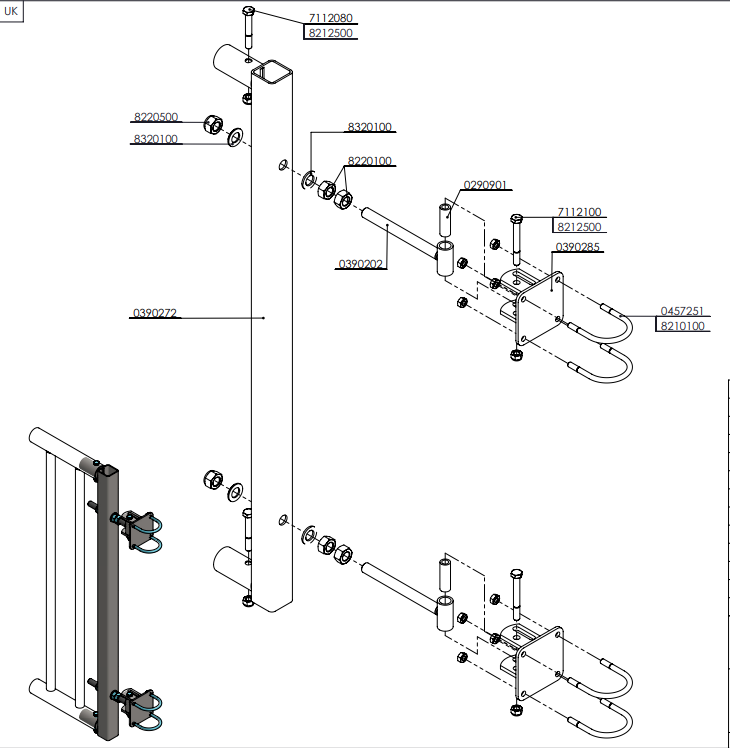 UK

7112080
8212500

8220500
8320100

8320100
8220100

0290901

7112100
8212500

0390285

0390202

0390272

0457251
8210100